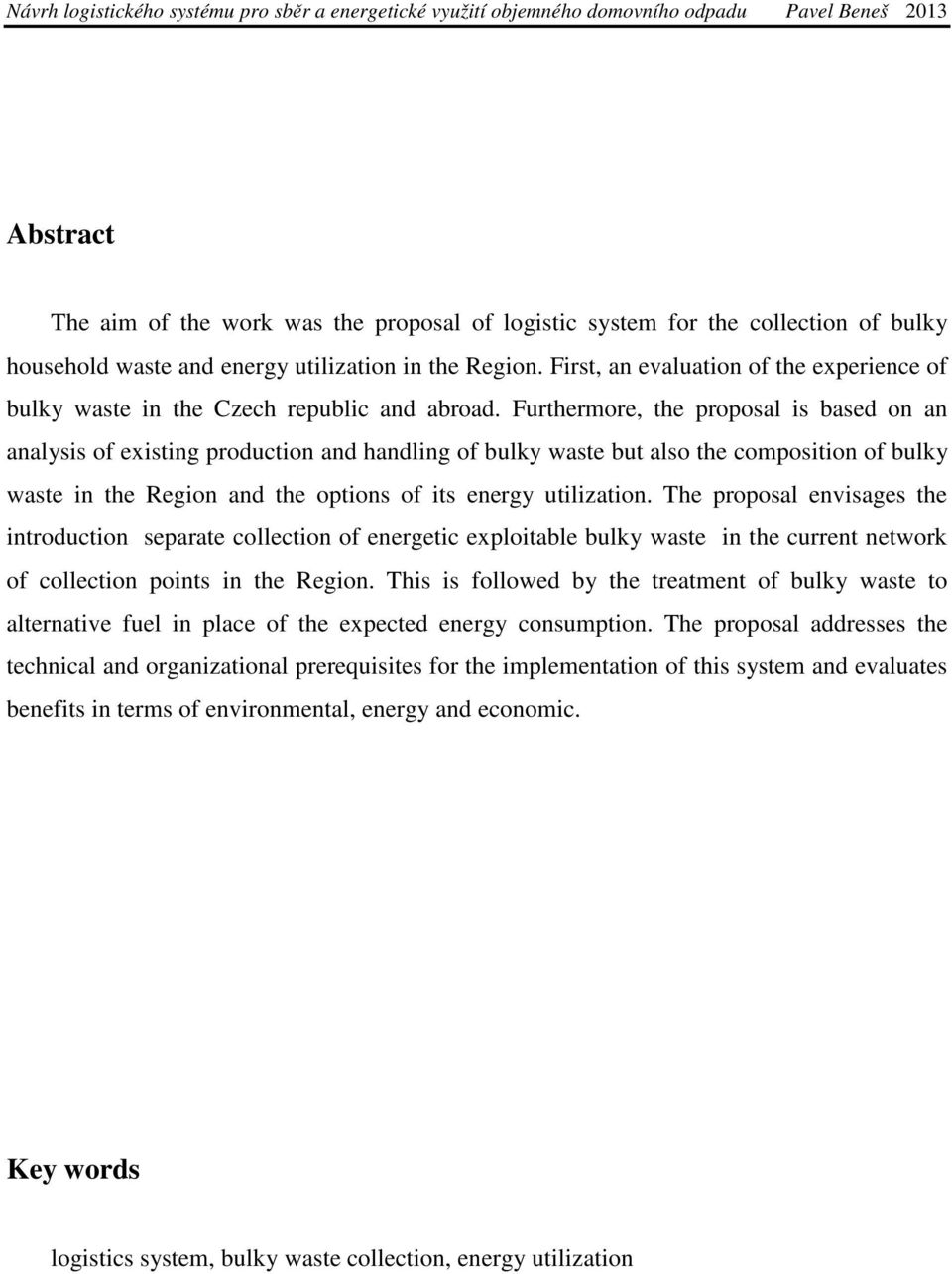 Návrh logistického systému pro sběr a energetické využití objemného domovního odpadu Pavel Beneš 2013

Abstract

The aim of the work was the proposal of logistic system for the collection of bulky household waste and energy utilization in the Region. First, an evaluation of the experience of bulky waste in the Czech republic and abroad. Furthermore, the proposal is based on an analysis of existing production and handling of bulky waste but also the composition of bulky waste in the Region and the options of its energy utilization. The proposal envisages the introduction separate collection of energetic exploitable bulky waste in the current network of collection points in the Region. This is followed by the treatment of bulky waste to alternative fuel in place of the expected energy consumption. The proposal addresses the technical and organizational prerequisites for the implementation of this system and evaluates benefits in terms of environmental, energy and economic.

Key words

logistics system, bulky waste collection, energy utilization